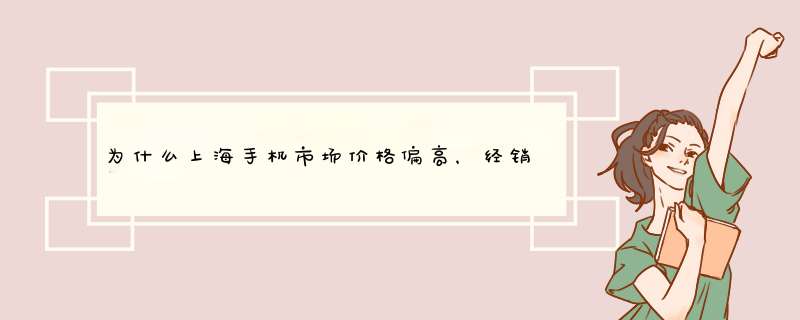 为什么上海手机市场价格偏高，经销